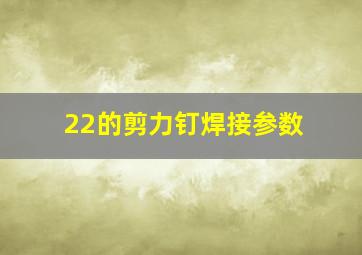 22的剪力钉焊接参数